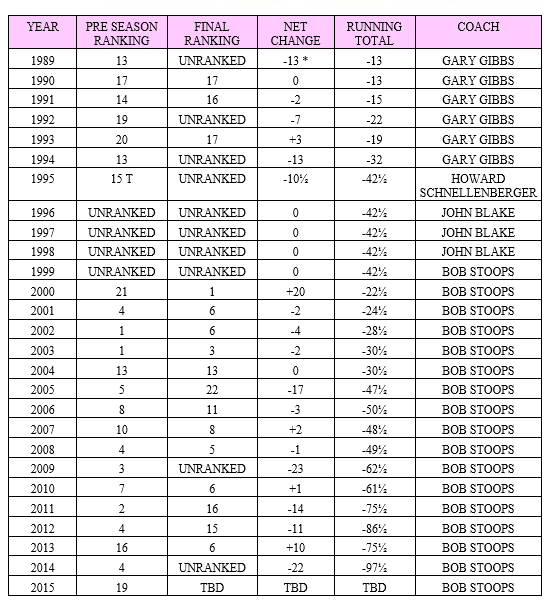 | YEAR | PRE SEASON RANKING | FINAL RANKING | NET CHANGE | RUNNING TOTAL | COACH |
|---|---|---|---|---|---|
| 1989 | 13 | UNRANKED | -13 * | -13 | GARY GIBBS |
| 1990 | 17 | 17 | 0 | -13 | GARY GIBBS |
| 1991 | 14 | 16 | -2 | -15 | GARY GIBBS |
| 1992 | 19 | UNRANKED | -7 | -22 | GARY GIBBS |
| 1993 | 20 | 17 | +3 | -19 | GARY GIBBS |
| 1994 | 13 | UNRANKED | -13 | -32 | GARY GIBBS |
| 1995 | 15 T | UNRANKED | -10½ | -42½ | HOWARD SCHNELLENBERGER |
| 1996 | UNRANKED | UNRANKED | 0 | -42½ | JOHN BLAKE |
| 1997 | UNRANKED | UNRANKED | 0 | -42½ | JOHN BLAKE |
| 1998 | UNRANKED | UNRANKED | 0 | -42½ | JOHN BLAKE |
| 1999 | UNRANKED | UNRANKED | 0 | -42½ | BOB STOOPS |
| 2000 | 21 | 1 | +20 | -22½ | BOB STOOPS |
| 2001 | 4 | 6 | -2 | -24½ | BOB STOOPS |
| 2002 | 1 | 6 | -4 | -28½ | BOB STOOPS |
| 2003 | 1 | 3 | -2 | -30½ | BOB STOOPS |
| 2004 | 13 | 13 | 0 | -30½ | BOB STOOPS |
| 2005 | 5 | 22 | -17 | -47½ | BOB STOOPS |
| 2006 | 8 | 11 | -3 | -50½ | BOB STOOPS |
| 2007 | 10 | 8 | +2 | -48½ | BOB STOOPS |
| 2008 | 4 | 5 | -1 | -49½ | BOB STOOPS |
| 2009 | 3 | UNRANKED | -23 | -62½ | BOB STOOPS |
| 2010 | 7 | 6 | +1 | -61½ | BOB STOOPS |
| 2011 | 2 | 16 | -14 | -75½ | BOB STOOPS |
| 2012 | 4 | 15 | -11 | -86½ | BOB STOOPS |
| 2013 | 16 | 6 | +10 | -75½ | BOB STOOPS |
| 2014 | 4 | UNRANKED | -22 | -97½ | BOB STOOPS |
| 2015 | 19 | TBD | TBD | TBD | BOB STOOPS |